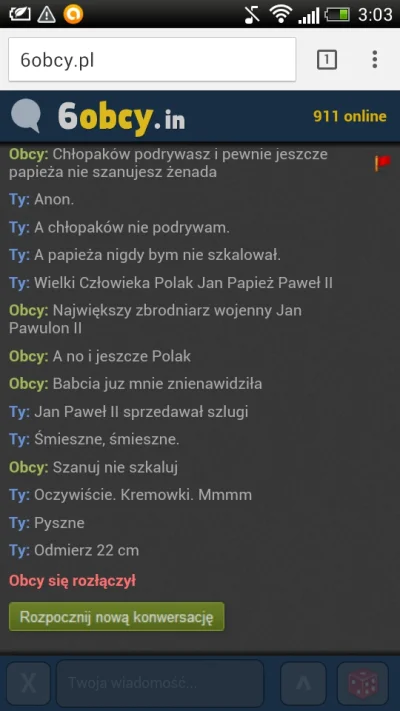 3:03

6obcy.pl

1

6obcy.in

911 online

Obcy: Chłopaków podrywasz i pewnie jeszcze papieża nie szanujesz żenada

Ty: Anon.

Ty: A chłopaków nie podrywam.

Ty: A papieża nigdy bym nie szkalował.

Ty: Wielki Człowieka Polak Jan Papież Paweł II

Obcy: Największy zbrodniarz wojenny Jan Pawulon II

Obcy: A no i jeszcze Polak

Obcy: Babcia juz mnie znienawidziła

Ty: Jan Paweł II sprzedawał szlugi

Ty: Śmieszne, śmieszne.

Obcy: Szanuj nie szkaluj

Ty: Oczywiście. Kremowki. Mmmm

Ty: Pyszne

Ty: Odmierz 22 cm

Obcy się rozłączył

Rozpocznij nową konwersację

X

Twoja wiadomość...